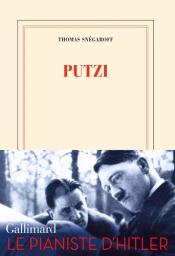 THOMAS SNÉGAROFF

PUTZI

Gallimard

LE PIANISTE D'HITLER